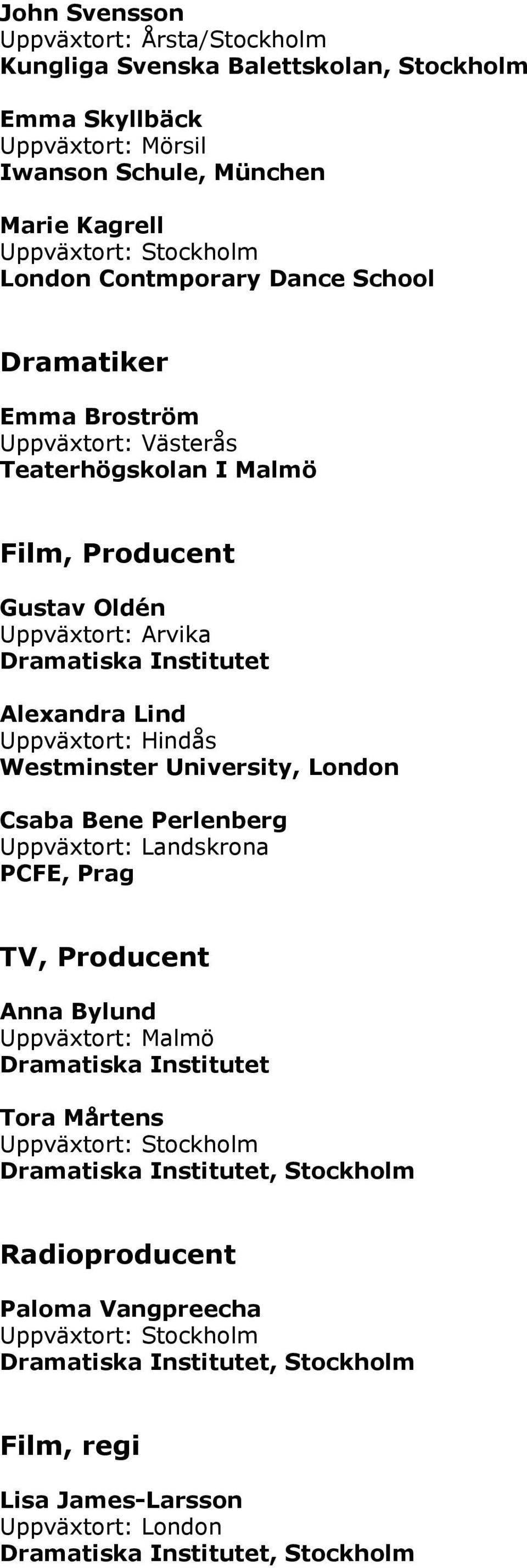 John Svensson
Uppväxtort: Årsta/Stockholm
Kungliga Svenska Balettskolan, Stockholm

Emma Skyllbäck
Uppväxtort: Mörsil
Iwanson Schule, München

Marie Kagrell
Uppväxtort: Stockholm
London Contmporary Dance School

Dramatiker

Emma Broström
Uppväxtort: Västerås
Teaterhögskolan I Malmö

Film, Producent

Gustav Oldén
Uppväxtort: Arvika
Dramatiska Institutet

Alexandra Lind
Uppväxtort: Hindås
Westminster University, London

Csaba Bene Perlenberg
Uppväxtort: Landskrona
PCFE, Prag

TV, Producent

Anna Bylund
Uppväxtort: Malmö
Dramatiska Institutet

Tora Mårtens
Uppväxtort: Stockholm
Dramatiska Institutet, Stockholm

Radioproducent

Paloma Vangpreecha
Uppväxtort: Stockholm
Dramatiska Institutet, Stockholm

Film, regi

Lisa James-Larsson
Uppväxtort: London
Dramatiska Institutet, Stockholm